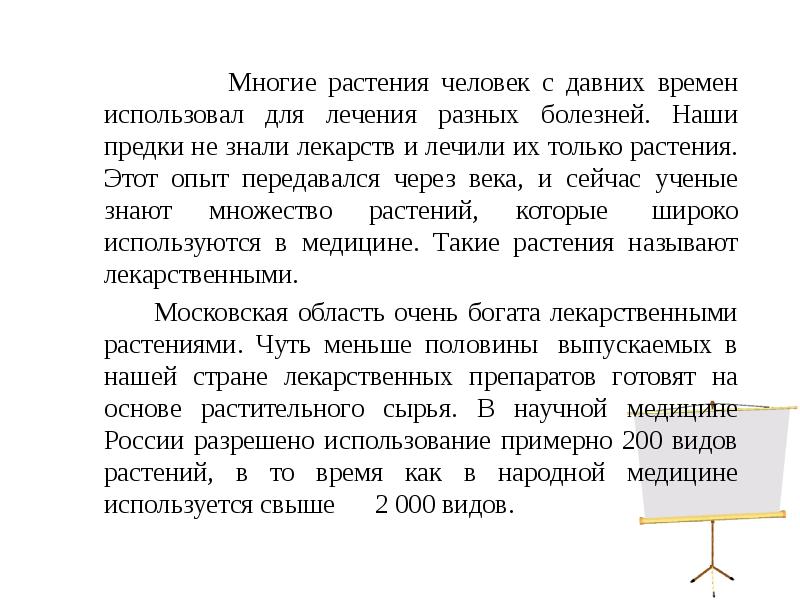 Многие растения человек с давних времен использовал для лечения разных болезней. Наши предки не знали лекарств и лечили их только растения. Этот опыт передавался через века, и сейчас ученые знают множество растений, которые широко используются в медицине. Такие растения называют лекарственными.

Московская область очень богата лекарственными растениями. Чуть меньше половины выпускаемых в нашей стране лекарственных препаратов готовят на основе растительного сырья. В научной медицине России разрешено использование примерно 200 видов растений, в то время как в народной медицине используется свыше 2 000 видов.